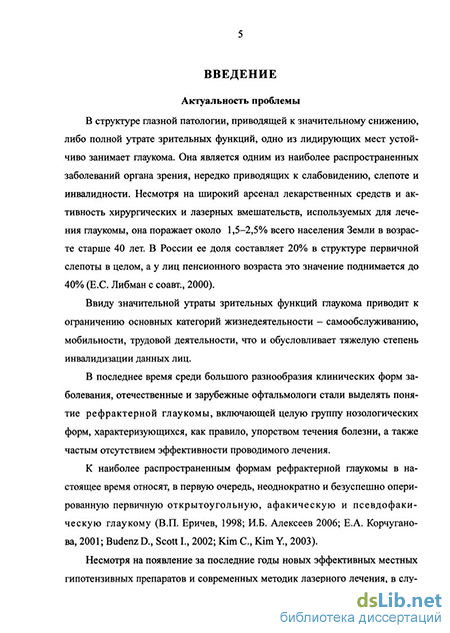 5

ВВЕДЕНИЕ

Актуальность проблемы

В структуре глазной патологии, приводящей к значительному снижению, либо полной утрате зрительных функций, одно из лидирующих мест устойчиво занимает глаукома. Она является одним из наиболее распространенных заболеваний органа зрения, нередко приводящих к слабовидению, слепоте и инвалидности. Несмотря на широкий арсенал лекарственных средств и активность хирургических и лазерных вмешательств, используемых для лечения глаукомы, она поражает около 1,5–2,5% всего населения Земли в возрасте старше 40 лет. В России ее доля составляет 20% в структуре первичной слепоты в целом, а у лиц пенсионного возраста это значение поднимается до 40% (Е.С. Либман с соавт., 2000).

Ввиду значительной утраты зрительных функций глаукома приводит к ограничению основных категорий жизнедеятельности – самообслуживанию, мобильности, трудовой деятельности, что и обусловливает тяжелую степень инвалидизации данных лиц.

В последнее время среди большого разнообразия клинических форм заболевания, отечественные и зарубежные офтальмологи стали выделять понятие рефрактерной глаукомы, включающей целую группу нозологических форм, характеризующихся, как правило, упорством течения болезни, а также частым отсутствием эффективности проводимого лечения.

К наиболее распространенным формам рефрактерной глаукомы в настоящее время относят, в первую очередь, неоднократно и безуспешно оперированную первичную открытоугольную, афакическую и псевдофакическую глаукому (В.П. Еричев, 1998; И.Б. Алексеев 2006; Е.А. Корчуганова, 2001; Budenz D., Scott I., 2002; Kim C., Kim Y., 2003).

Несмотря на появление за последние годы новых эффективных местных гипотензивных препаратов и современных методик лазерного лечения, в слу-

dsLib.net
библиотека диссертаций